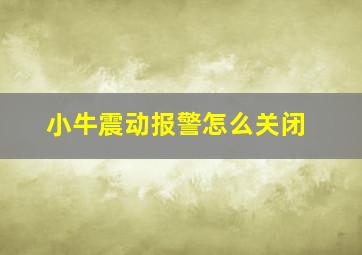 小牛震动报警怎么关闭